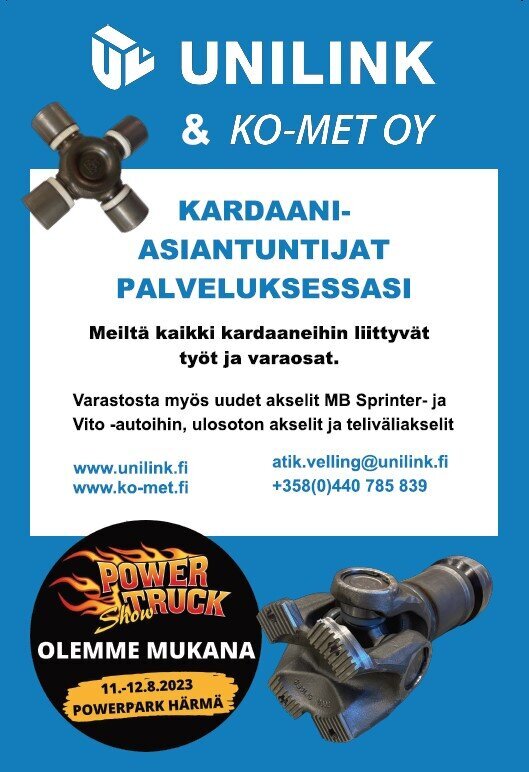 UNILINK

& KO-MET OY

KARDAANI-
ASIANTUNTIJAT
PALVELUKSESSASI

Meiltä kaikki kardaaneihin liittyvät työt ja varaosat.

Varastosta myös uudet akselit MB Sprinter- ja Vito -autoihin, ulosoton akselit ja teliväliakselit

www.unilink.fi
www.ko-met.fi

atik.velling@unilink.fi
+358(0)440 785 839

POWER TRUCK Show

OLEMME MUKANA

11.-12.8.2023
POWERPARK HÄRMÄ